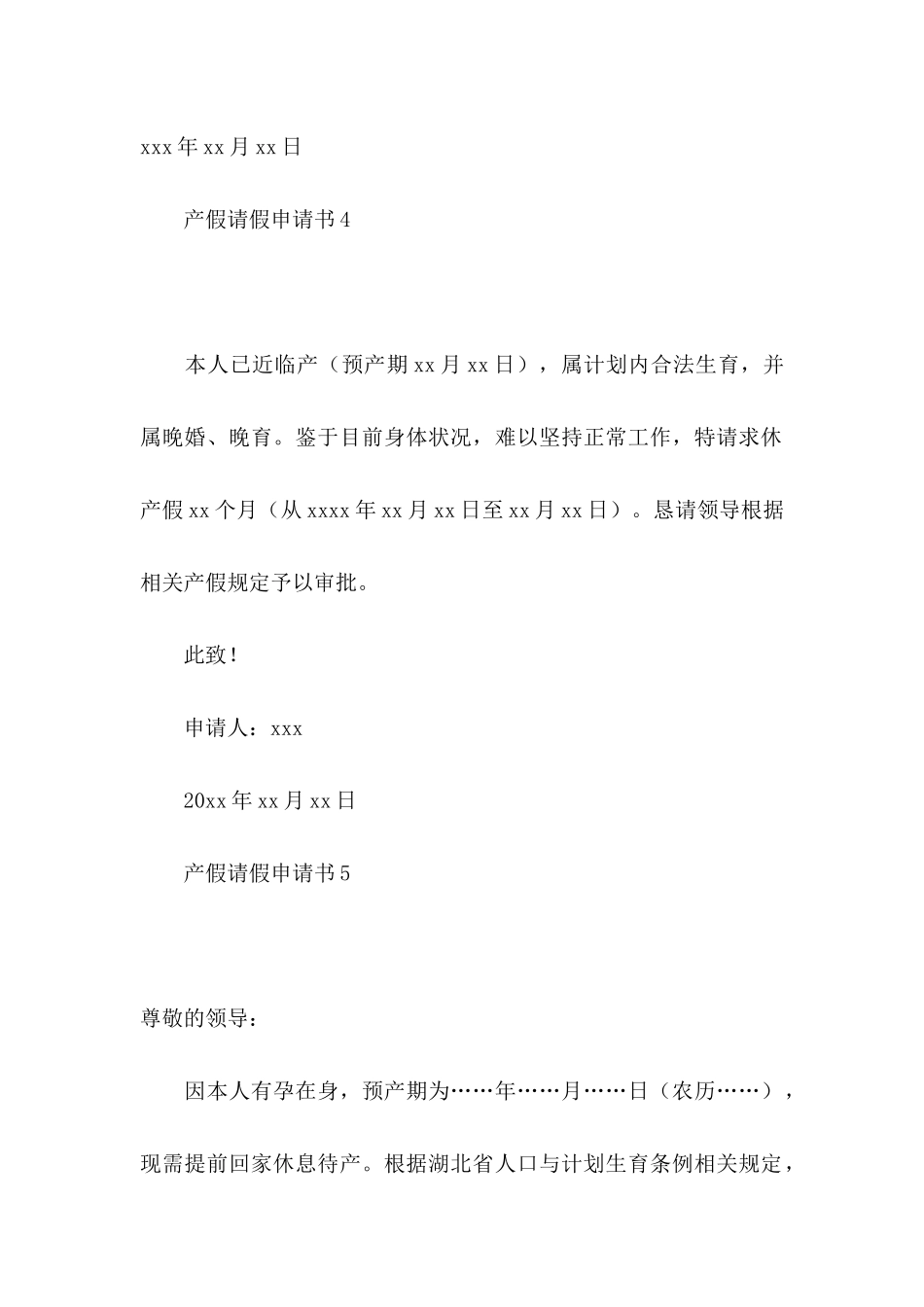 xxx年xx月xx日

产假请假申请书4

本人已近临产（预产期xx月xx日），属计划内合法生育，并属晚婚、晚育。鉴于目前身体状况，难以坚持正常工作，特请求休产假xx个月（从xxxx年xx月xx日至xx月xx日）。恳请领导根据相关产假规定予以审批。

此致！

申请人：xxx

20xx年xx月xx日

产假请假申请书5

尊敬的领导：

因本人有孕在身，预产期为……年……月……日（农历……），现需提前回家休息待产。根据湖北省人口与计划生育条例相关规定，